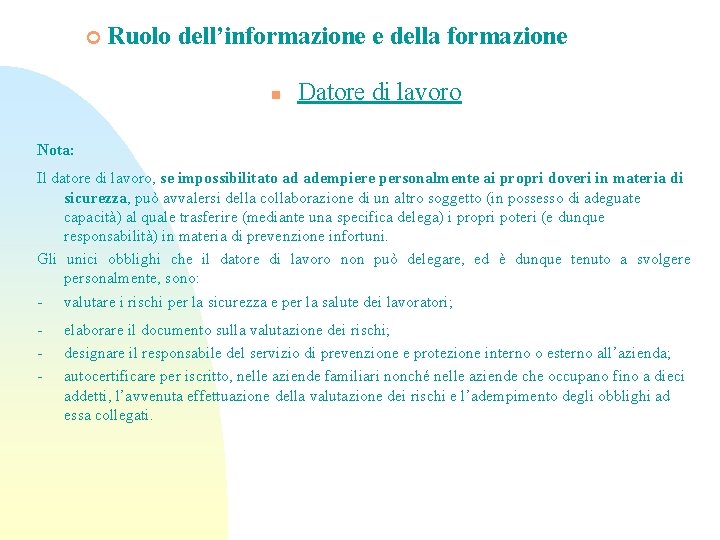 Ruolo dell'informazione e della formazione

Datore di lavoro

Nota:

Il datore di lavoro, se impossibilitato ad adempiere personalmente ai propri doveri in materia di sicurezza, può avvalersi della collaborazione di un altro soggetto (in possesso di adeguate capacità) al quale trasferire (mediante una specifica delega) i propri poteri (e dunque responsabilità) in materia di prevenzione infortuni.

Gli unici obblighi che il datore di lavoro non può delegare, ed è dunque tenuto a svolgere personalmente, sono:

- valutare i rischi per la sicurezza e per la salute dei lavoratori;
- elaborare il documento sulla valutazione dei rischi;
- designare il responsabile del servizio di prevenzione e protezione interno o esterno all'azienda;
- autocertificare per iscritto, nelle aziende familiari nonché nelle aziende che occupano fino a dieci addetti, l'avvenuta effettuazione della valutazione dei rischi e l'adempimento degli obblighi ad essa collegati.